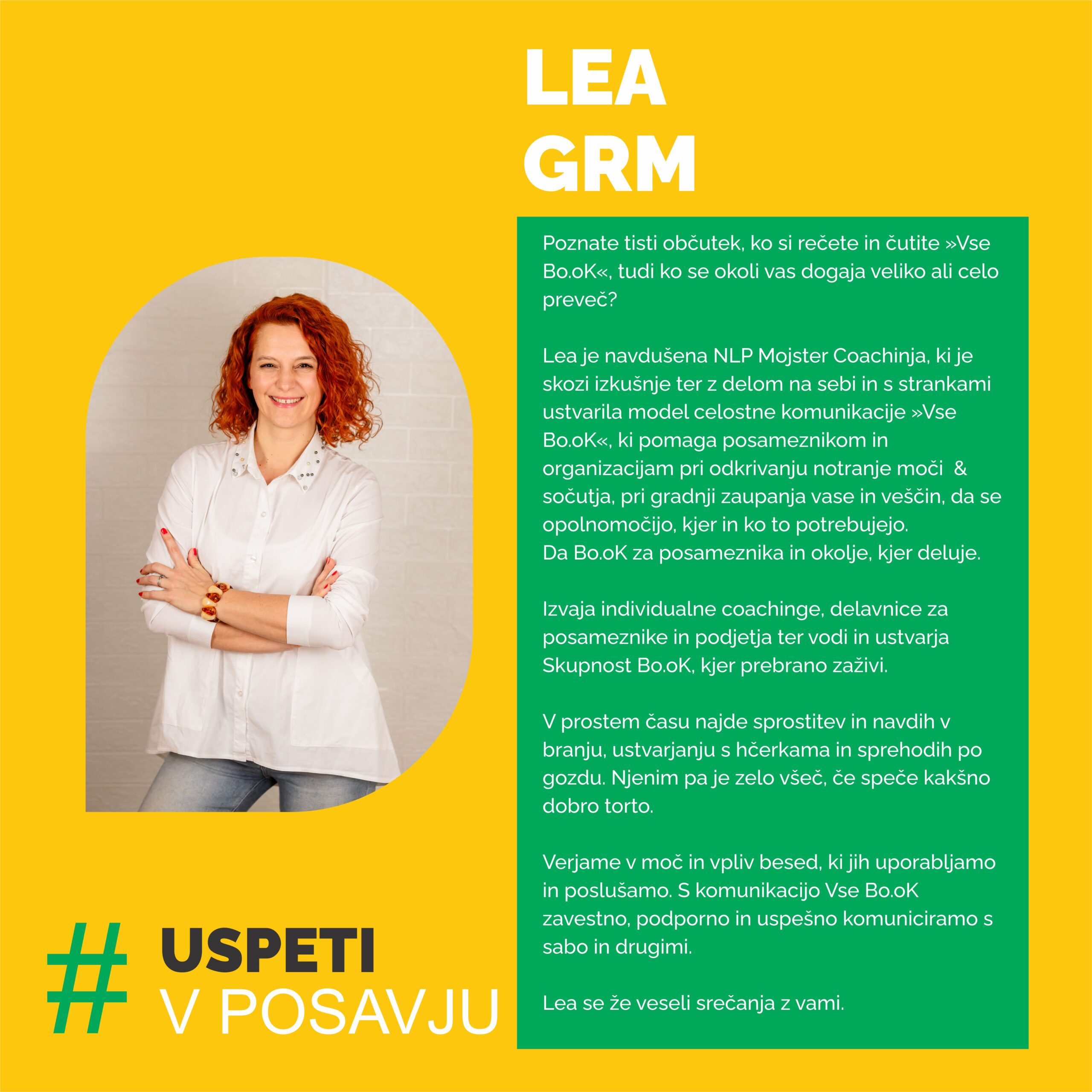 LEA
GRM

Poznate tisti občutek, ko si rečete in čutite »Vse Bo.oK«, tudi ko se okoli vas dogaja veliko ali celo preveč?

Lea je navdušena NLP Mojster Coachinja, ki je skozi izkušnje ter z delom na sebi in s strankami ustvarila model celostne komunikacije »Vse Bo.oK«, ki pomaga posameznikom in organizacijam pri odkrivanju notranje moči & sočutja, pri gradnji zaupanja vase in veščin, da se opolnomočijo, kjer in ko to potrebujejo.
Da Bo.oK za posameznika in okolje, kjer deluje.

Izvaja individualne coachinge, delavnice za posameznike in podjetja ter vodi in ustvarja Skupnost Bo.oK, kjer prebrano zaživi.

V prostem času najde sprostitev in navdih v branju, ustvarjanju s hčerkama in sprehodih po gozdu. Njenim pa je zelo všeč, če speče kakšno dobro torto.

Verjame v moč in vpliv besed, ki jih uporabljamo in poslušamo. S komunikacijo Vse Bo.oK zavestno, podporno in uspešno komuniciramo s sabo in drugimi.

Lea se že veseli srečanja z vami.

# USPETI
V POSAVJU